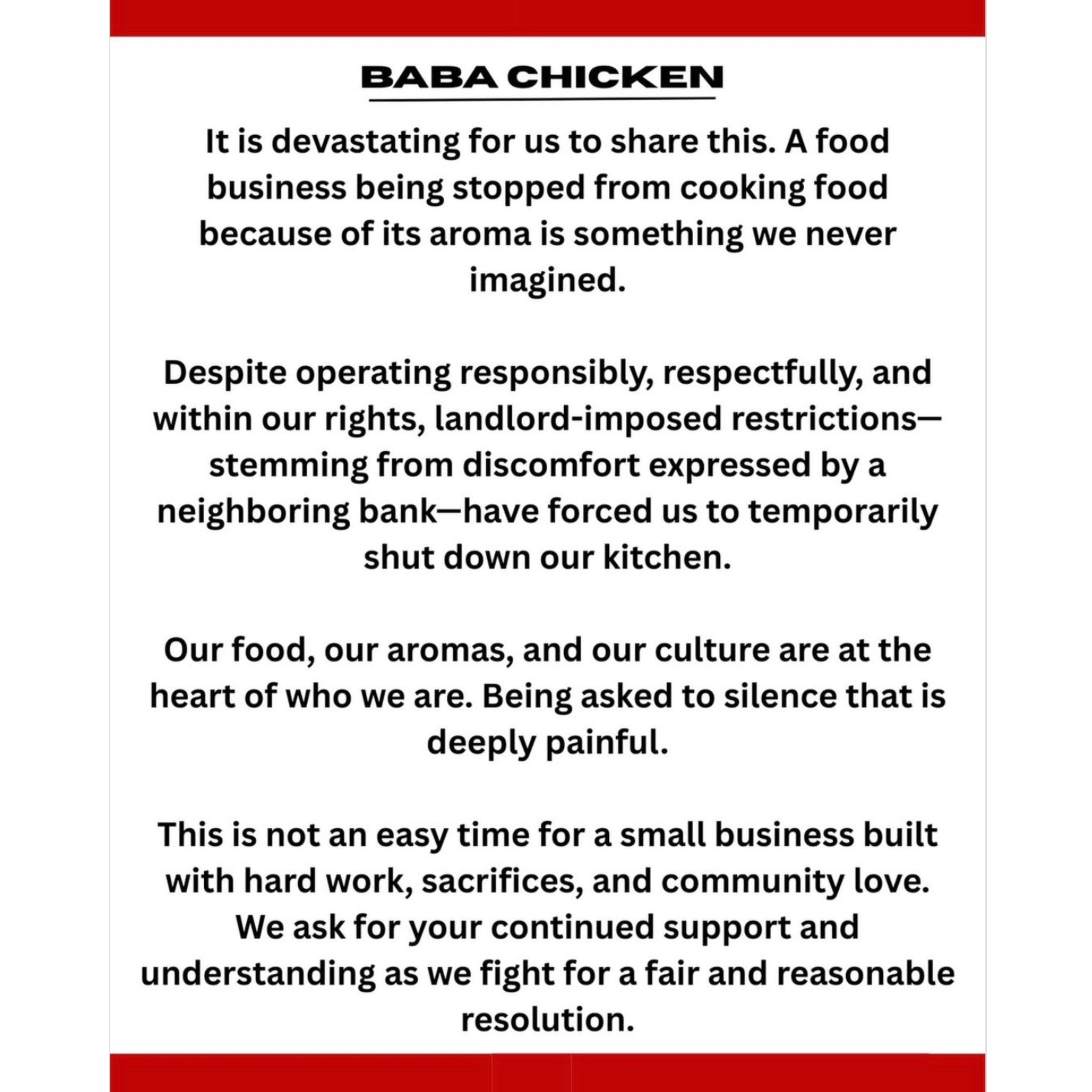 BABA CHICKEN

It is devastating for us to share this. A food business being stopped from cooking food because of its aroma is something we never imagined.

Despite operating responsibly, respectfully, and within our rights, landlord-imposed restrictions—stemming from discomfort expressed by a neighboring bank—have forced us to temporarily shut down our kitchen.

Our food, our aromas, and our culture are at the heart of who we are. Being asked to silence that is deeply painful.

This is not an easy time for a small business built with hard work, sacrifices, and community love. We ask for your continued support and understanding as we fight for a fair and reasonable resolution.